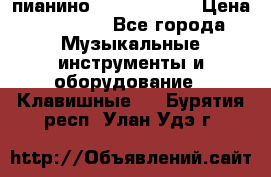 пианино Цена
Все города
Музыкальные инструменты и оборудование
Клавишные Бурятия респ Улан Удэ г

http://Объявлений.сайт